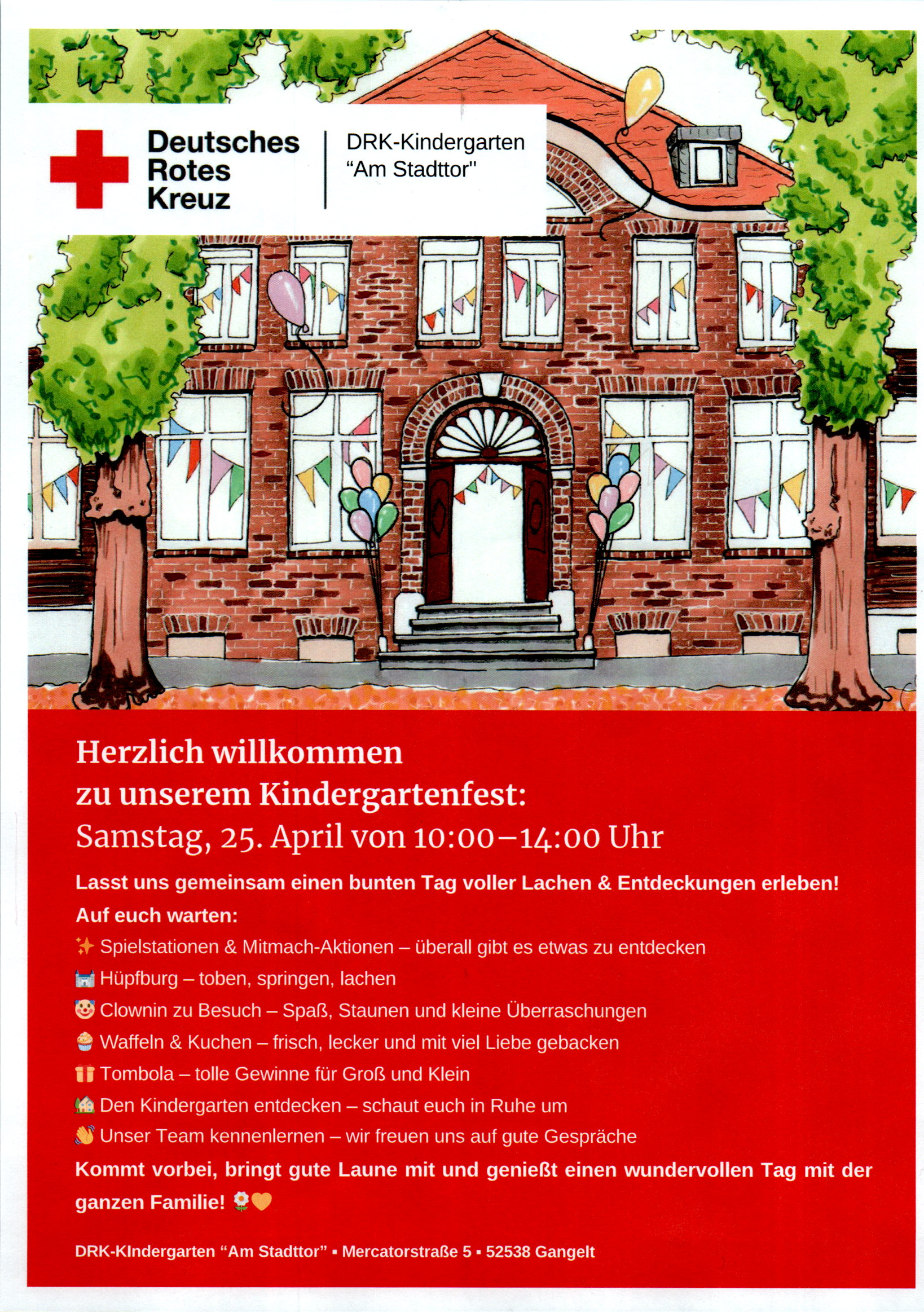 Deutsches
Rotes
Kreuz

DRK-Kindergarten
"Am Stadttor"

Herzlich willkommen
zu unserem Kindergartenfest:
Samstag, 25. April von 10:00–14:00 Uhr

Lasst uns gemeinsam einen bunten Tag voller Lachen & Entdeckungen erleben!

Auf euch warten:

✨ Spielstationen & Mitmach-Aktionen – überall gibt es etwas zu entdecken
🏰 Hüpfburg – toben, springen, lachen
🤡 Clownin zu Besuch – Spaß, Staunen und kleine Überraschungen
🧁 Waffeln & Kuchen – frisch, lecker und mit viel Liebe gebacken
🎁 Tombola – tolle Gewinne für Groß und Klein
🏡 Den Kindergarten entdecken – schaut euch in Ruhe um
👋 Unser Team kennenlernen – wir freuen uns auf gute Gespräche

Kommt vorbei, bringt gute Laune mit und genießt einen wundervollen Tag mit der ganzen Familie! 🌼🧡

DRK-KIndergarten "Am Stadttor" ▪ Mercatorstraße 5 ▪ 52538 Gangelt